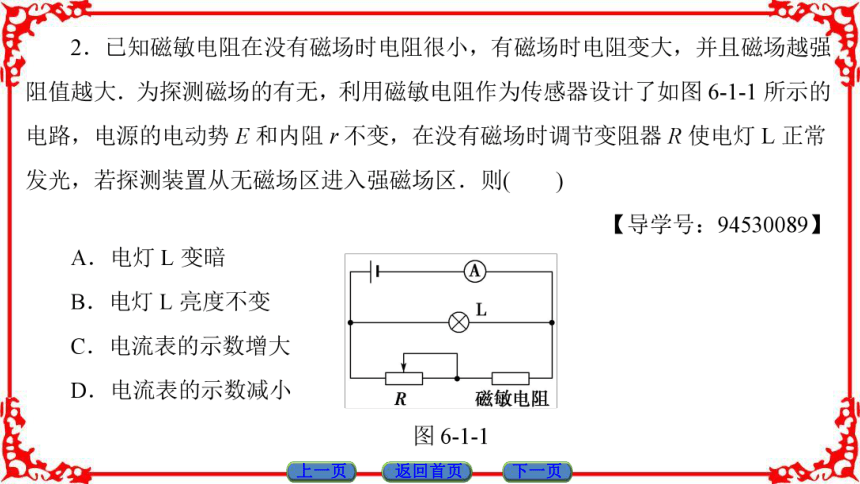 2．已知磁敏电阻在没有磁场时电阻很小，有磁场时电阻变大，并且磁场越强阻值越大．为探测磁场的有无，利用磁敏电阻作为传感器设计了如图 6-1-1 所示的电路，电源的电动势 $E$ 和内阻 $r$ 不变，在没有磁场时调节变阻器 $R$ 使电灯 L 正常发光，若探测装置从无磁场区进入强磁场区．则(　　)

【导学号：94530089】

A．电灯 L 变暗

B．电灯 L 亮度不变

C．电流表的示数增大

D．电流表的示数减小

A

L

$R$

磁敏电阻

图 6-1-1

上一页　返回首页　下一页